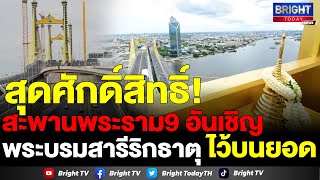 BRIGHT TODAY

สุดศักดิ์สิทธิ์!
สะพานพระราม9 อันเชิญ
พระบรมสารีริกธาตุ ไว้บนยอด

Bright TV Bright TV Bright TodayTH Bright TV